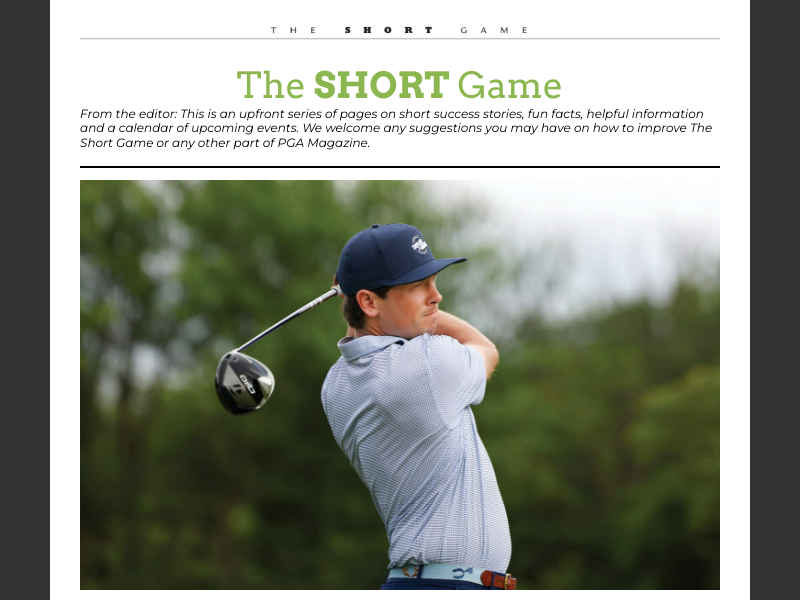 THE SHORT GAME

The SHORT Game

From the editor: This is an upfront series of pages on short success stories, fun facts, helpful information and a calendar of upcoming events. We welcome any suggestions you may have on how to improve The Short Game or any other part of PGA Magazine.